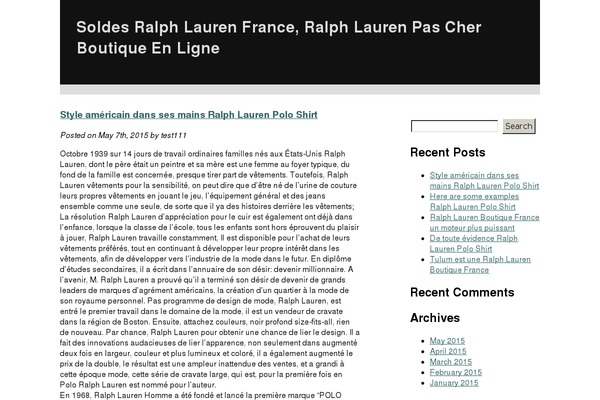 Soldes Ralph Lauren France, Ralph Lauren Pas Cher Boutique En Ligne

Style américain dans ses mains Ralph Lauren Polo Shirt

Posted on May 7th, 2015 by test111

Octobre 1939 sur 14 jours de travail ordinaires familles nés aux États-Unis Ralph Lauren, dont le père était un peintre et sa mère est une femme au foyer typique, du fond de la famille est concernée, presque tirer part de vêtements. Toutefois, Ralph Lauren vêtements pour la sensibilité, on peut dire que d'être né de l'urine de couture leurs propres vêtements en jouant le jeu, l'équipement général et des jeans ensemble comme une seule, de sorte que il ya des histoires derrière les vêtements; La résolution Ralph Lauren d'appréciation pour le cuir est également ont déjà dans l'enfance, lorsque la classe de l'école, tous les enfants sont hors éprouvent du plaisir à jouer, Ralph Lauren travaille constamment, Il est disponible pour l'achat de leurs vêtements préférés, tout en continuant à développer leur propre intérêt dans les vêtements, afin de développer vers l'industrie de la mode dans le futur. En diplôme d'études secondaires, il a écrit dans l'annuaire de son désir: devenir millionnaire. A l'avenir, M. Ralph Lauren a prouvé qu'il a terminé son désir de devenir de grands leaders de marques d'agrément américains, la création d'un quartier à la mode de son royaume personnel. Pas programme de design de mode, Ralph Lauren, est entré le premier travail dans le domaine de la mode, il est un vendeur de cravate dans la région de Boston. Ensuite, attachez couleurs, noir profond size-fits-all, rien de nouveau. Par chance, Ralph Lauren pour obtenir une chance de lier le design. Il a fait des innovations audacieuses de lier l'apparence, non seulement dans augmenté deux fois en largeur, couleur et plus lumineux et coloré, il a également augmenté le prix de la double, le résultat est une ampleur inattendue des ventes, et a grandi à cette époque mode, cette série de cravate large, qui est, pour la première fois en Polo Ralph Lauren est nommé pour l'auteur.
En 1968, Ralph Lauren Homme a été fondé et lancé la première marque "POLO

Search

Recent Posts

Style américain dans ses mains Ralph Lauren Polo Shirt
Here are some examples Ralph Lauren Polo Shirt
Ralph Lauren Boutique France un moteur plus puissant
De toute évidence Ralph Lauren Polo Shirt
Tulum est une Ralph Lauren Boutique France

Recent Comments

Archives

May 2015
April 2015
March 2015
February 2015
January 2015